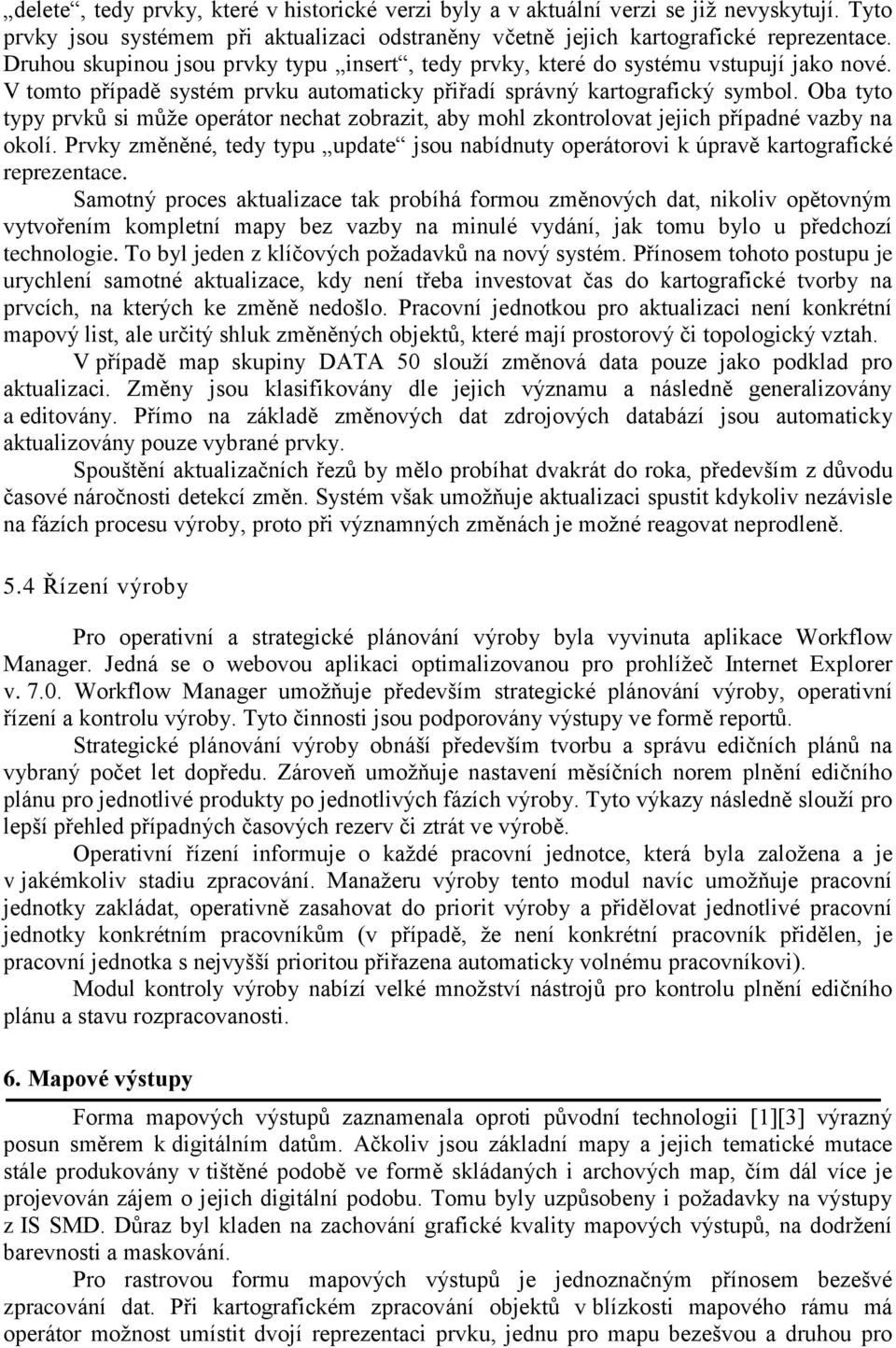 „delete“, tedy prvky, které v historické verzi byly a v aktuální verzi se již nevyskytují. Tyto prvky jsou systémem při aktualizaci odstraněny včetně jejich kartografické reprezentace. Druhou skupinou jsou prvky typu „insert“, tedy prvky, které do systému vstupují jako nové. V tomto případě systém prvku automaticky přiřadí správný kartografický symbol. Oba tyto typy prvků si může operátor nechat zobrazit, aby mohl zkontrolovat jejich případné vazby na okolí. Prvky změněné, tedy typu „update“ jsou nabídnuty operátorovi k úpravě kartografické reprezentace.

Samotný proces aktualizace tak probíhá formou změnových dat, nikoliv opětovným vytvořením kompletní mapy bez vazby na minulé vydání, jak tomu bylo u předchozí technologie. To byl jeden z klíčových požadavků na nový systém. Přínosem tohoto postupu je urychlení samotné aktualizace, kdy není třeba investovat čas do kartografické tvorby na prvcích, na kterých ke změně nedošlo. Pracovní jednotkou pro aktualizaci není konkrétní mapový list, ale určitý shluk změněných objektů, které mají prostorový či topologický vztah.

V případě map skupiny DATA 50 slouží změnová data pouze jako podklad pro aktualizaci. Změny jsou klasifikovány dle jejich významu a následně generalizovány a editovány. Přímo na základě změnových dat zdrojových databází jsou automaticky aktualizovány pouze vybrané prvky.

Spouštění aktualizačních řezů by mělo probíhat dvakrát do roka, především z důvodu časové náročnosti detekcí změn. Systém však umožňuje aktualizaci spustit kdykoliv nezávisle na fázích procesu výroby, proto při významných změnách je možné reagovat neprodleně.

5.4 Řízení výroby

Pro operativní a strategické plánování výroby byla vyvinuta aplikace Workflow Manager. Jedná se o webovou aplikaci optimalizovanou pro prohlížeč Internet Explorer v. 7.0. Workflow Manager umožňuje především strategické plánování výroby, operativní řízení a kontrolu výroby. Tyto činnosti jsou podporovány výstupy ve formě reportů.

Strategické plánování výroby obnáší především tvorbu a správu edičních plánů na vybraný počet let dopředu. Zároveň umožňuje nastavení měsíčních norem plnění edičního plánu pro jednotlivé produkty po jednotlivých fázích výroby. Tyto výkazy následně slouží pro lepší přehled případných časových rezerv či ztrát ve výrobě.

Operativní řízení informuje o každé pracovní jednotce, která byla založena a je v jakémkoliv stadiu zpracování. Manažeru výroby tento modul navíc umožňuje pracovní jednotky zakládat, operativně zasahovat do priorit výroby a přidělovat jednotlivé pracovní jednotky konkrétním pracovníkům (v případě, že není konkrétní pracovník přidělen, je pracovní jednotka s nejvyšší prioritou přiřazena automaticky volnému pracovníkovi).

Modul kontroly výroby nabízí velké množství nástrojů pro kontrolu plnění edičního plánu a stavu rozpracovanosti.

6. Mapové výstupy

Forma mapových výstupů zaznamenala oproti původní technologii [1][3] výrazný posun směrem k digitálním datům. Ačkoliv jsou základní mapy a jejich tematické mutace stále produkovány v tištěné podobě ve formě skládaných i archových map, čím dál více je projevován zájem o jejich digitální podobu. Tomu byly uzpůsobeny i požadavky na výstupy z IS SMD. Důraz byl kladen na zachování grafické kvality mapových výstupů, na dodržení barevnosti a maskování.

Pro rastrovou formu mapových výstupů je jednoznačným přínosem bezešvé zpracování dat. Při kartografickém zpracování objektů v blízkosti mapového rámu má operátor možnost umístit dvojí reprezentaci prvku, jednu pro mapu bezešvou a druhou pro